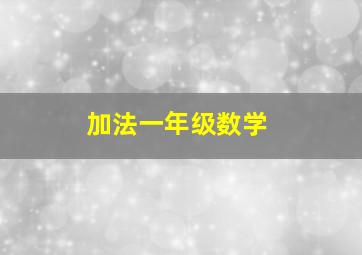 加法一年级数学